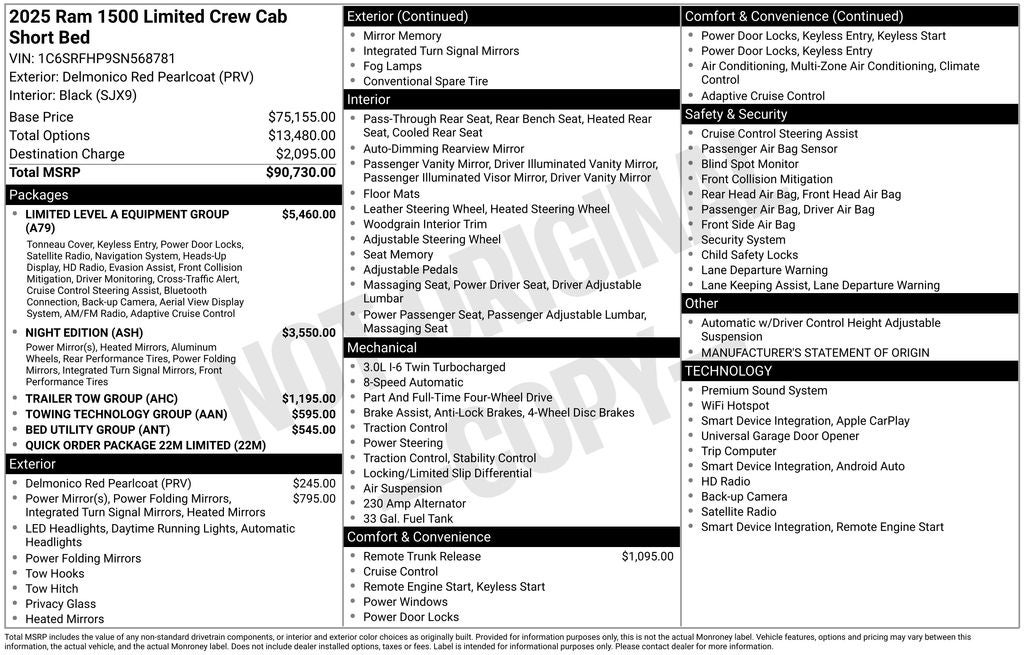 2025 Ram 1500 Limited Crew Cab Short Bed
VIN: 1C6SRFHP9SN568781
Exterior: Delmonico Red Pearlcoat (PRV)
Interior: Black (SJX9)

| | |
|---|---|
| Base Price | $75,155.00 |
| Total Options | $13,480.00 |
| Destination Charge | $2,095.00 |
| Total MSRP | $90,730.00 |

Packages
- LIMITED LEVEL A EQUIPMENT GROUP (A79) $5,460.00
Tonneau Cover, Keyless Entry, Power Door Locks, Satellite Radio, Navigation System, Heads-Up Display, HD Radio, Evasion Assist, Front Collision Mitigation, Driver Monitoring, Cross-Traffic Alert, Cruise Control Steering Assist, Bluetooth Connection, Back-up Camera, Aerial View Display System, AM/FM Radio, Adaptive Cruise Control
- NIGHT EDITION (ASH) $3,550.00
Power Mirror(s), Heated Mirrors, Aluminum Wheels, Rear Performance Tires, Power Folding Mirrors, Integrated Turn Signal Mirrors, Front Performance Tires
- TRAILER TOW GROUP (AHC) $1,195.00
- TOWING TECHNOLOGY GROUP (AAN) $595.00
- BED UTILITY GROUP (ANT) $545.00
- QUICK ORDER PACKAGE 22M LIMITED (22M)

Exterior
- Delmonico Red Pearlcoat (PRV) $245.00
- Power Mirror(s), Power Folding Mirrors, Integrated Turn Signal Mirrors, Heated Mirrors $795.00
- LED Headlights, Daytime Running Lights, Automatic Headlights
- Power Folding Mirrors
- Tow Hooks
- Tow Hitch
- Privacy Glass
- Heated Mirrors

Exterior (Continued)
- Mirror Memory
- Integrated Turn Signal Mirrors
- Fog Lamps
- Conventional Spare Tire

Interior
- Pass-Through Rear Seat, Rear Bench Seat, Heated Rear Seat, Cooled Rear Seat
- Auto-Dimming Rearview Mirror
- Passenger Vanity Mirror, Driver Illuminated Vanity Mirror, Passenger Illuminated Visor Mirror, Driver Vanity Mirror
- Floor Mats
- Leather Steering Wheel, Heated Steering Wheel
- Woodgrain Interior Trim
- Adjustable Steering Wheel
- Seat Memory
- Adjustable Pedals
- Massaging Seat, Power Driver Seat, Driver Adjustable Lumbar
- Power Passenger Seat, Passenger Adjustable Lumbar, Massaging Seat

Mechanical
- 3.0L I-6 Twin Turbocharged
- 8-Speed Automatic
- Part And Full-Time Four-Wheel Drive
- Brake Assist, Anti-Lock Brakes, 4-Wheel Disc Brakes
- Traction Control
- Power Steering
- Traction Control, Stability Control
- Locking/Limited Slip Differential
- Air Suspension
- 230 Amp Alternator
- 33 Gal. Fuel Tank

Comfort & Convenience
- Remote Trunk Release $1,095.00
- Cruise Control
- Remote Engine Start, Keyless Start
- Power Windows
- Power Door Locks

Comfort & Convenience (Continued)
- Power Door Locks, Keyless Entry, Keyless Start
- Power Door Locks, Keyless Entry
- Air Conditioning, Multi-Zone Air Conditioning, Climate Control
- Adaptive Cruise Control

Safety & Security
- Cruise Control Steering Assist
- Passenger Air Bag Sensor
- Blind Spot Monitor
- Front Collision Mitigation
- Rear Head Air Bag, Front Head Air Bag
- Passenger Air Bag, Driver Air Bag
- Front Side Air Bag
- Security System
- Child Safety Locks
- Lane Departure Warning
- Lane Keeping Assist, Lane Departure Warning

Other
- Automatic w/Driver Control Height Adjustable Suspension
- MANUFACTURER'S STATEMENT OF ORIGIN

TECHNOLOGY
- Premium Sound System
- WiFi Hotspot
- Smart Device Integration, Apple CarPlay
- Universal Garage Door Opener
- Trip Computer
- Smart Device Integration, Android Auto
- HD Radio
- Back-up Camera
- Satellite Radio
- Smart Device Integration, Remote Engine Start

NOT ORIGINAL COPY

Total MSRP includes the value of any non-standard drivetrain components, or interior and exterior color choices as originally built. Provided for information purposes only, this is not the actual Monroney label. Vehicle features, options and pricing may vary between this information, the actual vehicle, and the actual Monroney label. Does not include dealer installed options, taxes or fees. Label is intended for informational purposes only. Please contact dealer for more information.